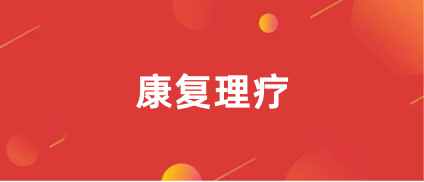 康复理疗